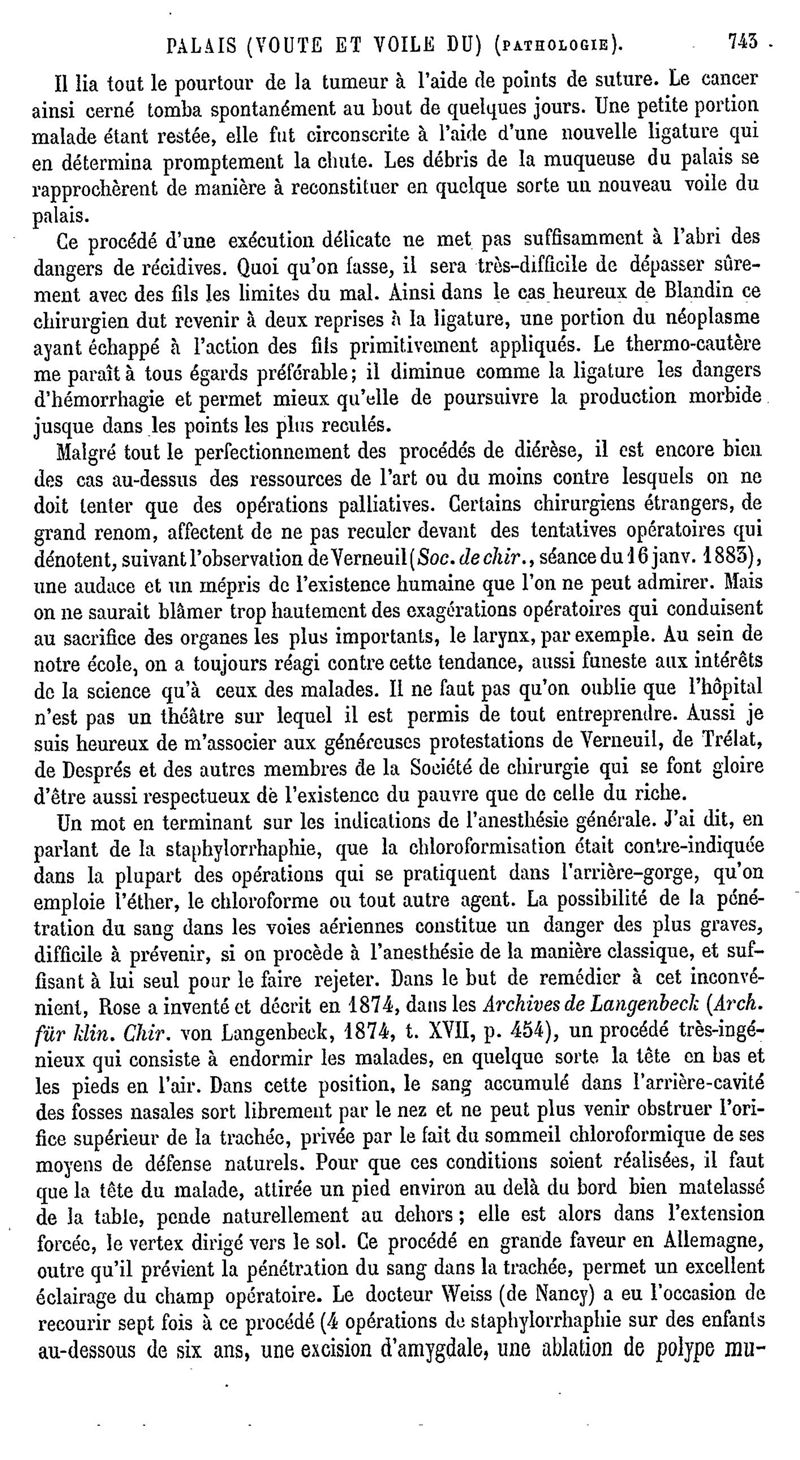 PALAIS (VOUTE ET VOILE DU) (PATHOLOGIE). 743

Il lia tout le pourtour de la tumeur à l'aide de points de suture. Le cancer ainsi cerné tomba spontanément au bout de quelques jours. Une petite portion malade étant restée, elle fut circonscrite à l'aide d'une nouvelle ligature qui en détermina promptement la chute. Les débris de la muqueuse du palais se rapprochèrent de manière à reconstituer en quelque sorte un nouveau voile du palais.

Ce procédé d'une exécution délicate ne met pas suffisamment à l'abri des dangers de récidives. Quoi qu'on fasse, il sera très-difficile de dépasser sûrement avec des fils les limites du mal. Ainsi dans le cas heureux de Blandin ce chirurgien dut revenir à deux reprises à la ligature, une portion du néoplasme ayant échappé à l'action des fils primitivement appliqués. Le thermo-cautère me paraît à tous égards préférable; il diminue comme la ligature les dangers d'hémorrhagie et permet mieux qu'elle de poursuivre la production morbide jusque dans les points les plus reculés.

Malgré tout le perfectionnement des procédés de diérèse, il est encore bien des cas au-dessus des ressources de l'art ou du moins contre lesquels on ne doit tenter que des opérations palliatives. Certains chirurgiens étrangers, de grand renom, affectent de ne pas reculer devant des tentatives opératoires qui dénotent, suivant l'observation de Verneuil (Soc. de chir., séance du 16 janv. 1883), une audace et un mépris de l'existence humaine que l'on ne peut admirer. Mais on ne saurait blâmer trop hautement des exagérations opératoires qui conduisent au sacrifice des organes les plus importants, le larynx, par exemple. Au sein de notre école, on a toujours réagi contre cette tendance, aussi funeste aux intérêts de la science qu'à ceux des malades. Il ne faut pas qu'on oublie que l'hôpital n'est pas un théâtre sur lequel il est permis de tout entreprendre. Aussi je suis heureux de m'associer aux généreuses protestations de Verneuil, de Trélat, de Després et des autres membres de la Société de chirurgie qui se font gloire d'être aussi respectueux de l'existence du pauvre que de celle du riche.

Un mot en terminant sur les indications de l'anesthésie générale. J'ai dit, en parlant de la staphylorrhaphie, que la chloroformisation était contre-indiquée dans la plupart des opérations qui se pratiquent dans l'arrière-gorge, qu'on emploie l'éther, le chloroforme ou tout autre agent. La possibilité de la pénétration du sang dans les voies aériennes constitue un danger des plus graves, difficile à prévenir, si on procède à l'anesthésie de la manière classique, et suffisant à lui seul pour le faire rejeter. Dans le but de remédier à cet inconvénient, Rose a inventé et décrit en 1874, dans les Archives de Langenbeck (Arch. für klin. Chir. von Langenbeck, 1874, t. XVII, p. 454), un procédé très-ingénieux qui consiste à endormir les malades, en quelque sorte la tête en bas et les pieds en l'air. Dans cette position, le sang accumulé dans l'arrière-cavité des fosses nasales sort librement par le nez et ne peut plus venir obstruer l'orifice supérieur de la trachée, privée par le fait du sommeil chloroformique de ses moyens de défense naturels. Pour que ces conditions soient réalisées, il faut que la tête du malade, attirée un pied environ au delà du bord bien matelassé de la table, pende naturellement au dehors; elle est alors dans l'extension forcée, le vertex dirigé vers le sol. Ce procédé en grande faveur en Allemagne, outre qu'il prévient la pénétration du sang dans la trachée, permet un excellent éclairage du champ opératoire. Le docteur Weiss (de Nancy) a eu l'occasion de recourir sept fois à ce procédé (4 opérations de staphylorrhaphie sur des enfants au-dessous de six ans, une excision d'amygdale, une ablation de polype mu-